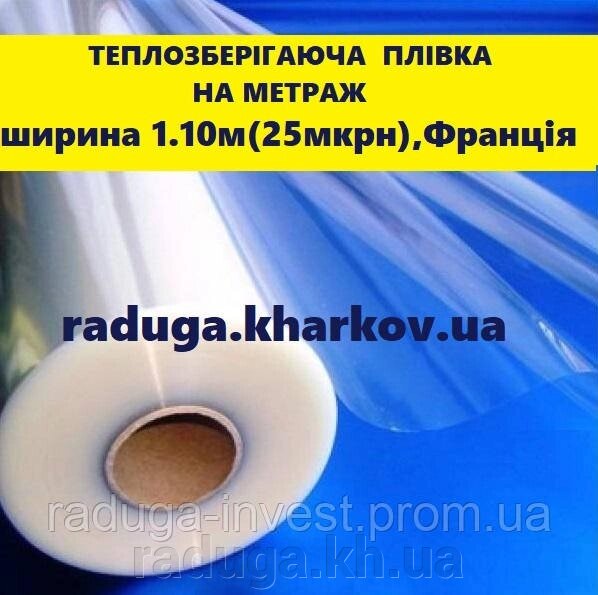 ТЕПЛОЗБЕРІГАЮЧА ПЛІВКА
НА МЕТРАЖ
ширина 1.10м(25мкрн),Франція

raduga.kharkov.ua

raduga-invest.prom.ua
raduga.kh.ua